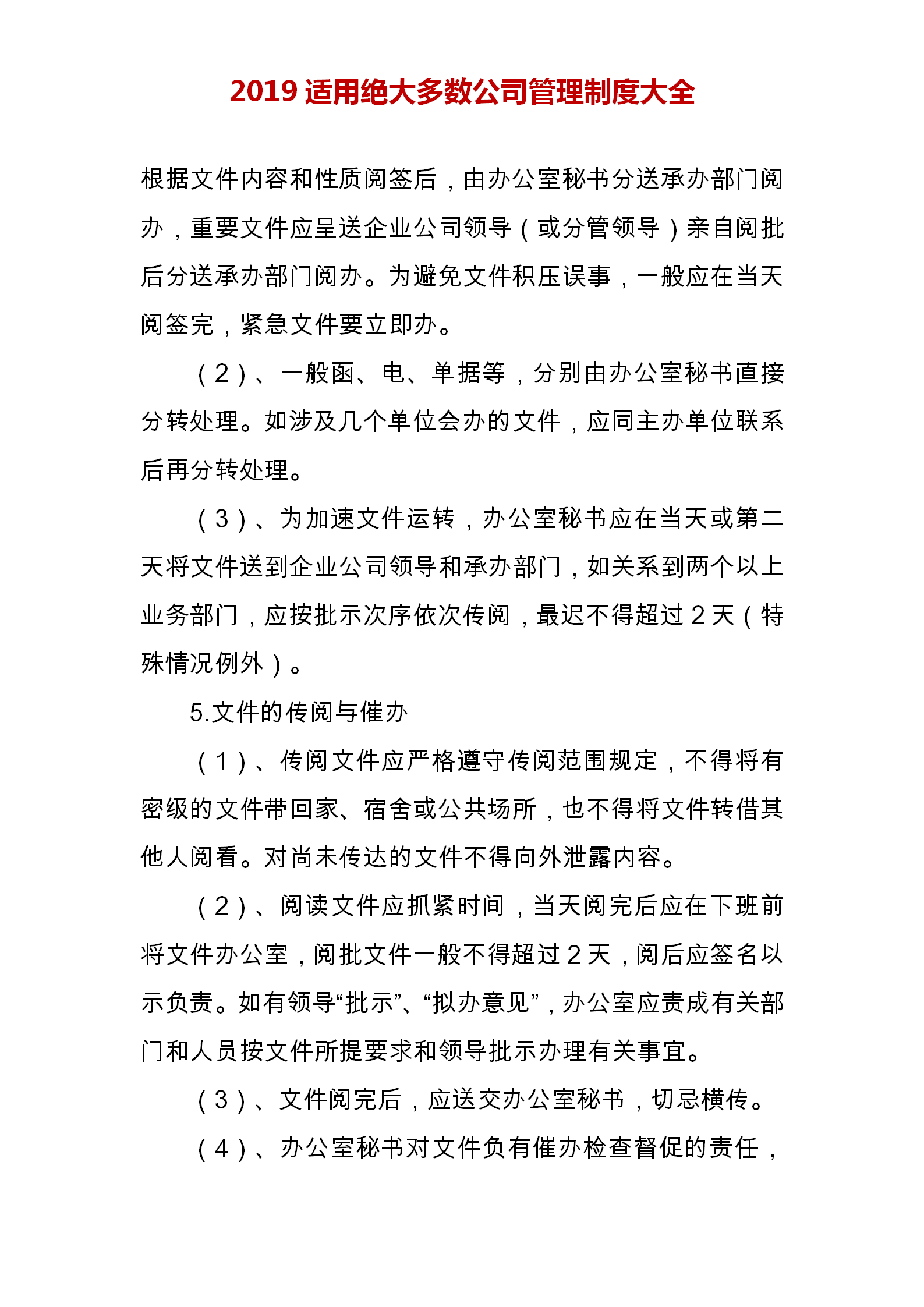 2019 适用绝大多数公司管理制度大全

根据文件内容和性质阅签后，由办公室秘书分送承办部门阅办，重要文件应呈送企业公司领导（或分管领导）亲自阅批后分送承办部门阅办。为避免文件积压误事，一般应在当天阅签完，紧急文件要立即办。

（2）、一般函、电、单据等，分别由办公室秘书直接分转处理。如涉及几个单位会办的文件，应同主办单位联系后再分转处理。

（3）、为加速文件运转，办公室秘书应在当天或第二天将文件送到企业公司领导和承办部门，如关系到两个以上业务部门，应按批示次序依次传阅，最迟不得超过 2 天（特殊情况例外）。

5.文件的传阅与催办

（1）、传阅文件应严格遵守传阅范围规定，不得将有密级的文件带回家、宿舍或公共场所，也不得将文件转借其他人阅看。对尚未传达的文件不得向外泄露内容。

（2）、阅读文件应抓紧时间，当天阅完后应在下班前将文件办公室，阅批文件一般不得超过 2 天，阅后应签名以示负责。如有领导“批示”、“拟办意见”，办公室应责成有关部门和人员按文件所提要求和领导批示办理有关事宜。

（3）、文件阅完后，应送交办公室秘书，切忌横传。

（4）、办公室秘书对文件负有催办检查督促的责任，